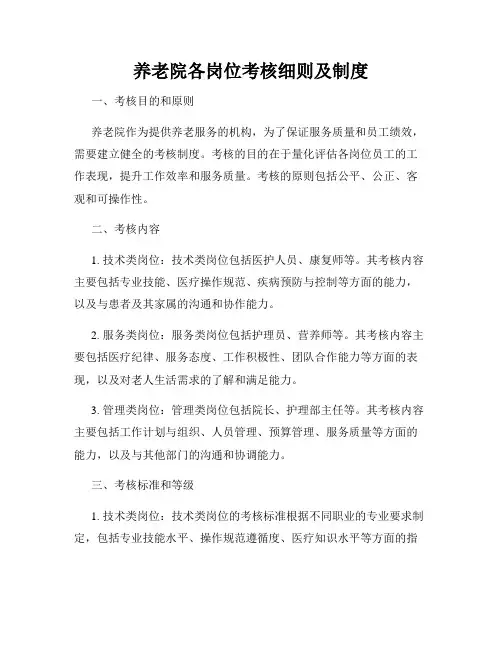 养老院各岗位考核细则及制度

一、考核目的和原则

养老院作为提供养老服务的机构，为了保证服务质量和员工绩效，需要建立健全的考核制度。考核的目的在于量化评估各岗位员工的工作表现，提升工作效率和服务质量。考核的原则包括公平、公正、客观和可操作性。

二、考核内容

1. 技术类岗位：技术类岗位包括医护人员、康复师等。其考核内容主要包括专业技能、医疗操作规范、疾病预防与控制等方面的能力，以及与患者及其家属的沟通和协作能力。

2. 服务类岗位：服务类岗位包括护理员、营养师等。其考核内容主要包括医疗纪律、服务态度、工作积极性、团队合作能力等方面的表现，以及对老人生活需求的了解和满足能力。

3. 管理类岗位：管理类岗位包括院长、护理部主任等。其考核内容主要包括工作计划与组织、人员管理、预算管理、服务质量等方面的能力，以及与其他部门的沟通和协调能力。

三、考核标准和等级

1. 技术类岗位：技术类岗位的考核标准根据不同职业的专业要求制定，包括专业技能水平、操作规范遵循度、医疗知识水平等方面的指